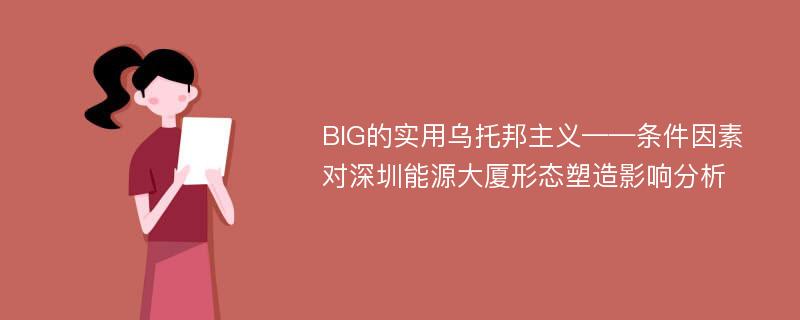 BIG的实用乌托邦主义——条件因素对深圳能源大厦形态塑造影响分析